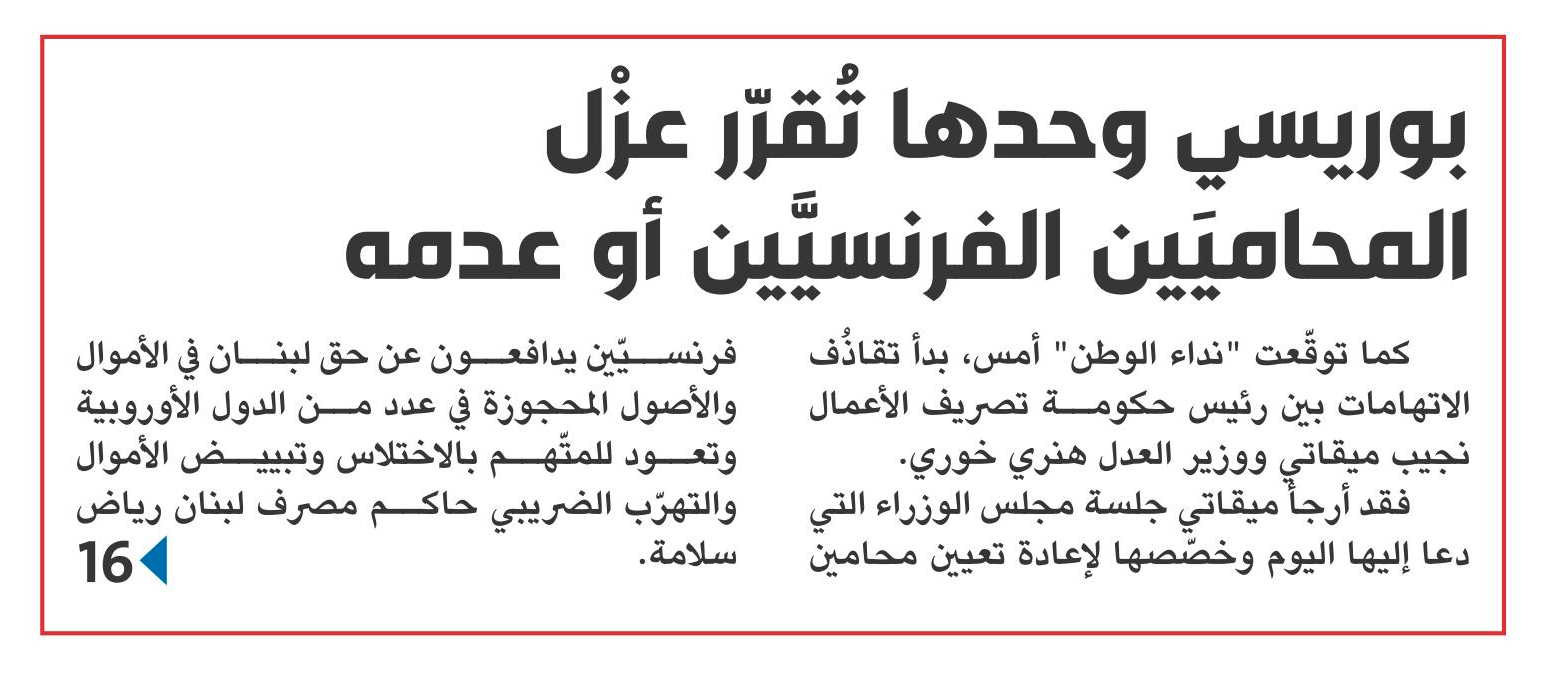 بوريسي وحدها تُقرّر عزْل المحاميَين الفرنسيَّين أو عدمه

كما توقّعت "نداء الوطن" أمس، بدأ تقاذُف الاتهامات بين رئيس حكومة تصريف الأعمال نجيب ميقاتي ووزير العدل هنري خوري.

فقد أرجأ ميقاتي جلسة مجلس الوزراء التي دعا إليها اليوم وخصّصها لإعادة تعيين محامين فرنسيّين يدافعون عن حق لبنان في الأموال والأصول المحجوزة في عدد من الدول الأوروبية وتعود للمتّهم بالاختلاس وتبييض الأموال والتهرّب الضريبي حاكم مصرف لبنان رياض سلامة.

16